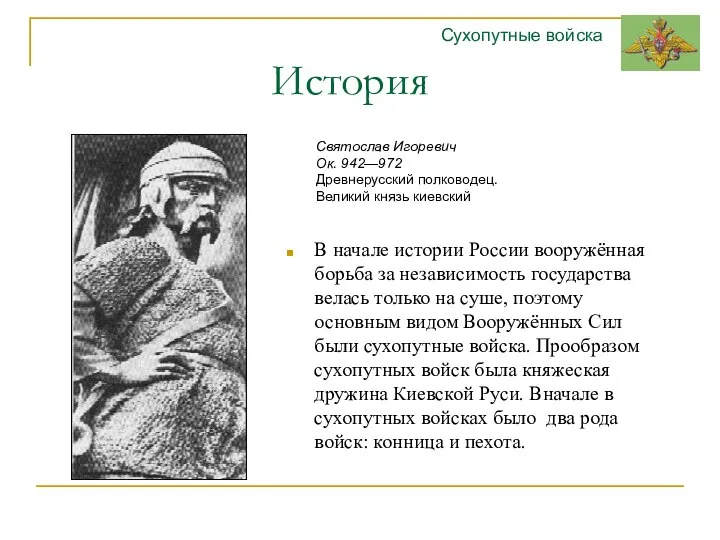 Сухопутные войска

История

Святослав Игоревич
Ок. 942—972
Древнерусский полководец.
Великий князь киевский

В начале истории России вооружённая борьба за независимость государства велась только на суше, поэтому основным видом Вооружённых Сил были сухопутные войска. Прообразом сухопутных войск была княжеская дружина Киевской Руси. Вначале в сухопутных войсках было два рода войск: конница и пехота.